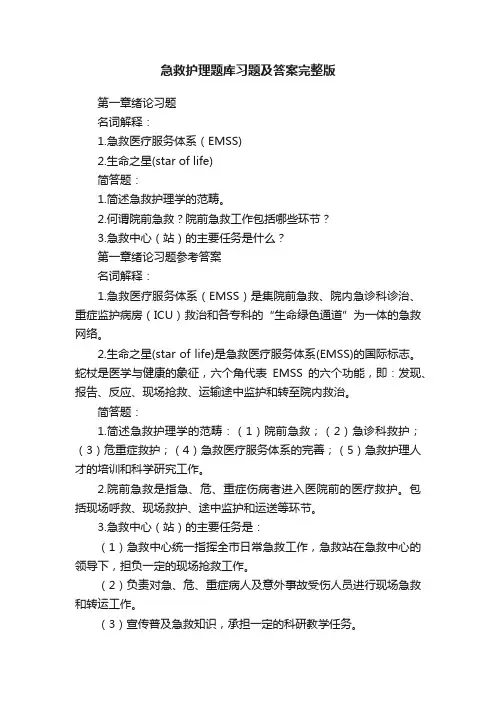 急救护理题库习题及答案完整版

第一章绪论习题

名词解释：

1.急救医疗服务体系（EMSS)

2.生命之星(star of life)

简答题：

1.简述急救护理学的范畴。

2.何谓院前急救？院前急救工作包括哪些环节？

3.急救中心（站）的主要任务是什么？

第一章绪论习题参考答案

名词解释：

1.急救医疗服务体系（EMSS）是集院前急救、院内急诊科诊治、重症监护病房（ICU）救治和各专科的“生命绿色通道”为一体的急救网络。

2.生命之星(star of life)是急救医疗服务体系(EMSS)的国际标志。蛇杖是医学与健康的象征，六个角代表 EMSS 的六个功能，即：发现、报告、反应、现场抢救、运输途中监护和转至院内救治。

简答题：

1.简述急救护理学的范畴：（1）院前急救；（2）急诊科救护；（3）危重症救护；（4）急救医疗服务体系的完善；（5）急救护理人才的培训和科学研究工作。

2.院前急救是指急、危、重症伤病者进入医院前的医疗救护。包括现场呼救、现场救护、途中监护和运送等环节。

3.急救中心（站）的主要任务是：

（1）急救中心统一指挥全市日常急救工作，急救站在急救中心的领导下，担负一定的现场抢救工作。

（2）负责对急、危、重症病人及意外事故受伤人员进行现场急救和转运工作。

（3）宣传普及急救知识，承担一定的科研教学任务。